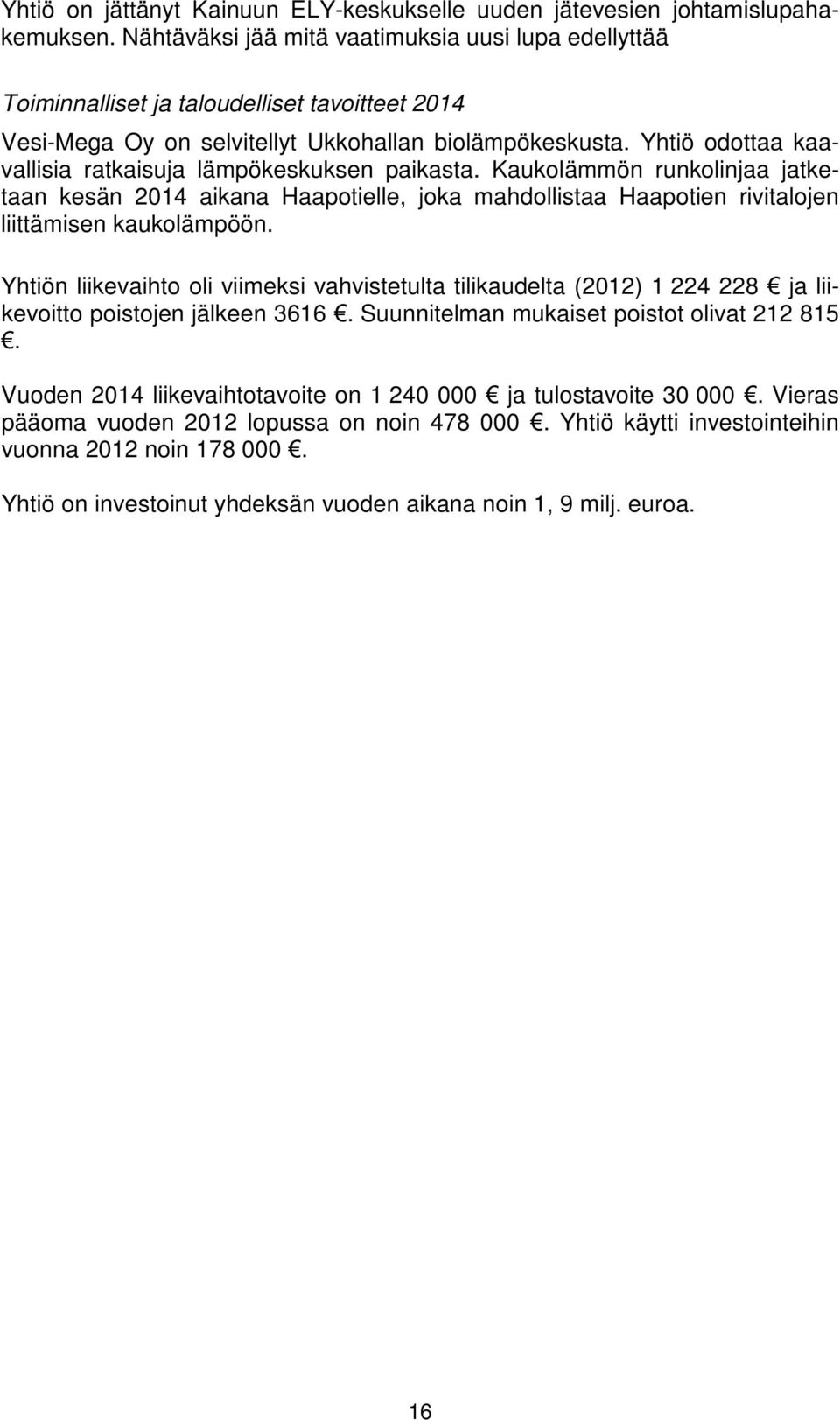 Yhtiö on jättänyt Kainuun ELY-keskukselle uuden jätevesien johtamislupahakemuksen. Nähtäväksi jää mitä vaatimuksia uusi lupa edellyttää

Toiminnalliset ja taloudelliset tavoitteet 2014

Vesi-Mega Oy on selvitellyt Ukkohallan biolämpökeskusta. Yhtiö odottaa kaavallisia ratkaisuja lämpökeskuksen paikasta. Kaukolämmön runkolinjaa jatketaan kesän 2014 aikana Haapotielle, joka mahdollistaa Haapotien rivitalojen liittämisen kaukolämpöön.

Yhtiön liikevaihto oli viimeksi vahvistetulta tilikaudelta (2012) 1 224 228 € ja liikevoitto poistojen jälkeen 3616 €. Suunnitelman mukaiset poistot olivat 212 815 €.

Vuoden 2014 liikevaihtotavoite on 1 240 000 € ja tulostavoite 30 000 €. Vieras pääoma vuoden 2012 lopussa on noin 478 000 €. Yhtiö käytti investointeihin vuonna 2012 noin 178 000 €.

Yhtiö on investoinut yhdeksän vuoden aikana noin 1, 9 milj. euroa.

16